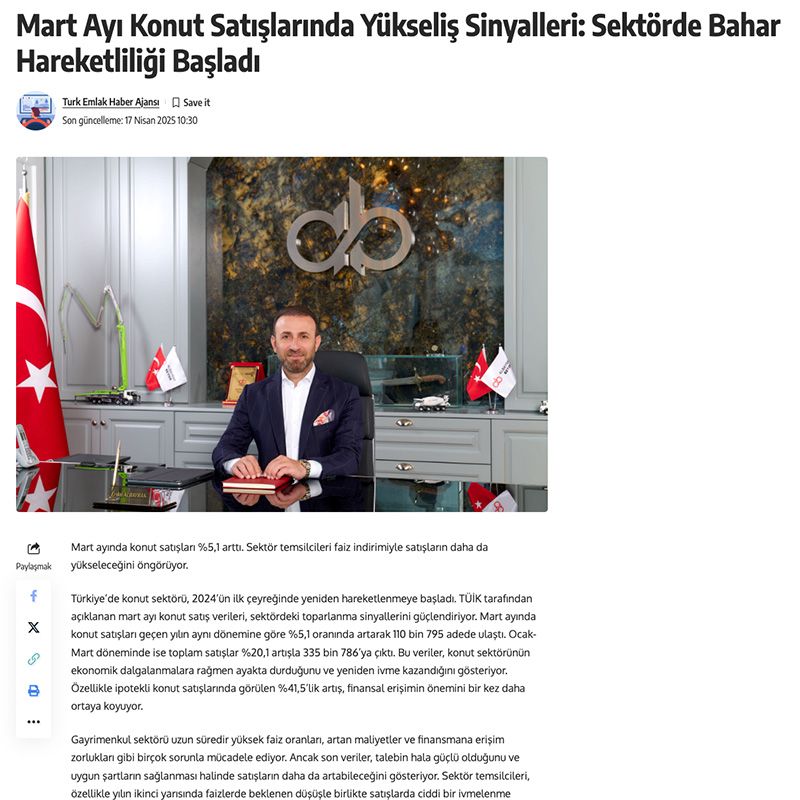 Mart Ayı Konut Satışlarında Yükseliş Sinyalleri: Sektörde Bahar Hareketliliği Başladı

Turk Emlak Haber Ajansı Save it
Son güncelleme: 17 Nisan 2025 10:30

Paylaşmak

Mart ayında konut satışları %5,1 arttı. Sektör temsilcileri faiz indirimiyle satışların daha da yükseleceğini öngörüyor.

Türkiye'de konut sektörü, 2024'ün ilk çeyreğinde yeniden hareketlenmeye başladı. TÜİK tarafından açıklanan mart ayı konut satış verileri, sektördeki toparlanma sinyallerini güçlendiriyor. Mart ayında konut satışları geçen yılın aynı dönemine göre %5,1 oranında artarak 110 bin 795 adede ulaştı. Ocak-Mart döneminde ise toplam satışlar %20,1 artışla 335 bin 786'ya çıktı. Bu veriler, konut sektörünün ekonomik dalgalanmalara rağmen ayakta durduğunu ve yeniden ivme kazandığını gösteriyor. Özellikle ipotekli konut satışlarında görülen %41,5'lik artış, finansal erişimin önemini bir kez daha ortaya koyuyor.

Gayrimenkul sektörü uzun süredir yüksek faiz oranları, artan maliyetler ve finansmana erişim zorlukları gibi birçok sorunla mücadele ediyor. Ancak son veriler, talebin hala güçlü olduğunu ve uygun şartların sağlanması halinde satışların daha da artabileceğini gösteriyor. Sektör temsilcileri, özellikle yılın ikinci yarısında faizlerde beklenen düşüşle birlikte satışlarda ciddi bir ivmelenme